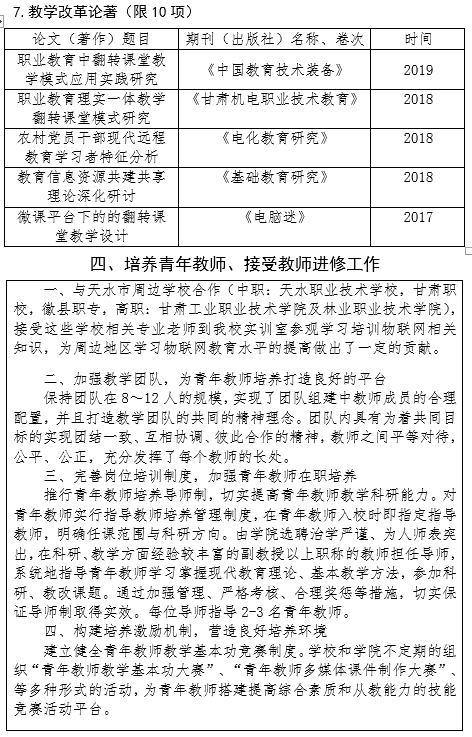 7. 教学改革论著（限 10 项）

| 论文（著作）题目 | 期刊（出版社）名称、卷次 | 时间 |
|---|---|---|
| 职业教育中翻转课堂教学模式应用实践研究 | 《中国教育技术装备》 | 2019 |
| 职业教育理实一体教学翻转课堂模式研究 | 《甘肃机电职业技术教育》 | 2018 |
| 农村党员干部现代远程教育学习者特征分析 | 《电化教育研究》 | 2018 |
| 教育信息资源共建共享理论深化研讨 | 《基础教育研究》 | 2018 |
| 微课平台下的的翻转课堂教学设计 | 《电脑迷》 | 2017 |

四、培养青年教师、接受教师进修工作

一、与天水市周边学校合作（中职：天水职业技术学校，甘肃职校，徽县职专，高职：甘肃工业职业技术学院及林业职业技术学院），接受这些学校相关专业老师到我校实训室参观学习培训物联网相关知识，为周边地区学习物联网教育水平的提高做出了一定的贡献。

二、加强教学团队，为青年教师培养打造良好的平台
保持团队在 8～12 人的规模，实现了团队组建中教师成员的合理配置，并且打造教学团队的共同的精神理念。团队内具有为着共同目标的实现团结一致、互相协调、彼此合作的精神，教师之间平等对待，公平、公正，充分发挥了每个教师的长处。
三、完善岗位培训制度，加强青年教师在职培养
推行青年教师培养导师制，切实提高青年教师教学科研能力。对青年教师实行指导教师培养管理制度，在青年教师入校时即指定指导教师，明确任课范围与科研方向。由学院选聘治学严谨、为人师表突出，在科研、教学方面经验较丰富的副教授以上职称的教师担任导师，系统地指导青年教师学习掌握现代教育理论、基本教学方法，参加科研、教改课题。通过加强管理、严格考核、合理奖惩等措施，切实保证导师制取得实效。每位导师指导 2-3 名青年教师。
四、构建培养激励机制，营造良好培养环境
建立健全青年教师教学基本功竞赛制度。学校和学院不定期的组织“青年教师教学基本功大赛”、“青年教师多媒体课件制作大赛”、等多种形式的活动，为青年教师搭建提高综合素质和从教能力的技能竞赛活动平台。